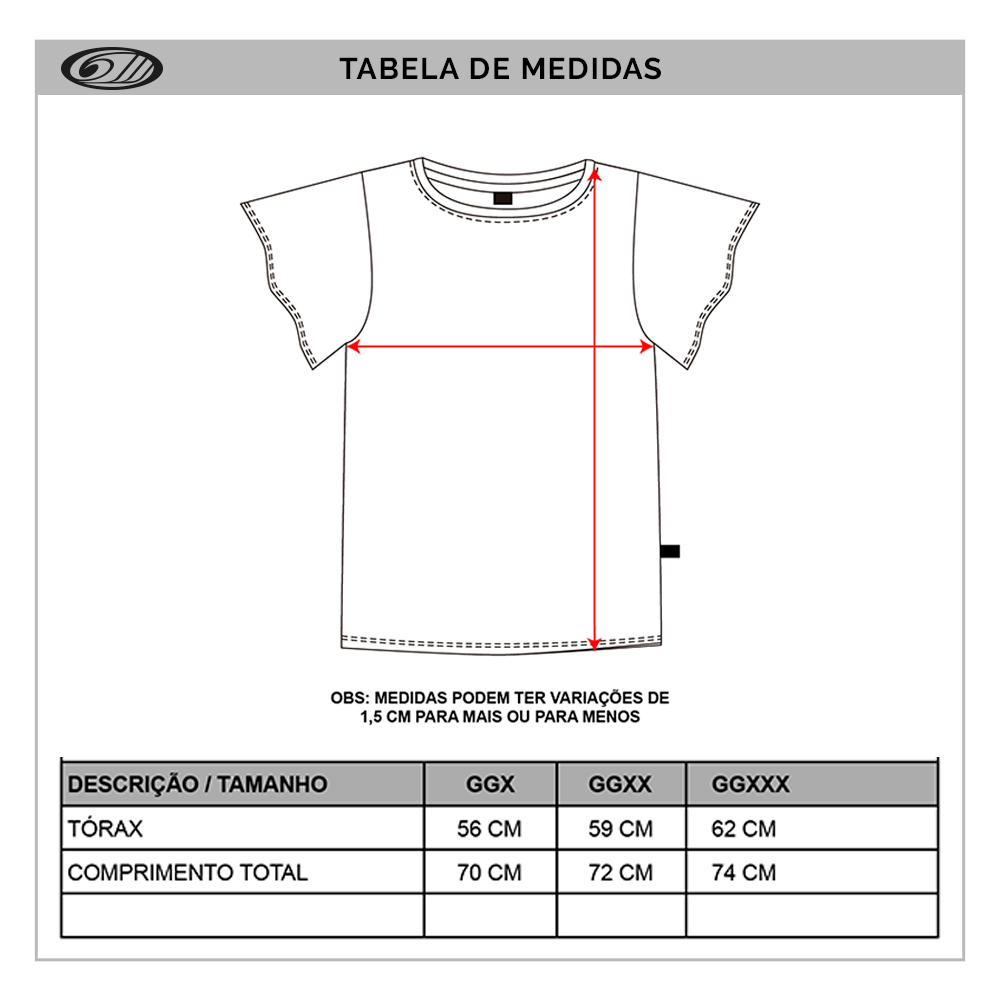 TABELA DE MEDIDAS

OBS: MEDIDAS PODEM TER VARIAÇÕES DE 1,5 CM PARA MAIS OU PARA MENOS

| DESCRIÇÃO / TAMANHO | GGX | GGXX | GGXXX |
|---|---|---|---|
| TÓRAX | 56 CM | 59 CM | 62 CM |
| COMPRIMENTO TOTAL | 70 CM | 72 CM | 74 CM |
| | | | |